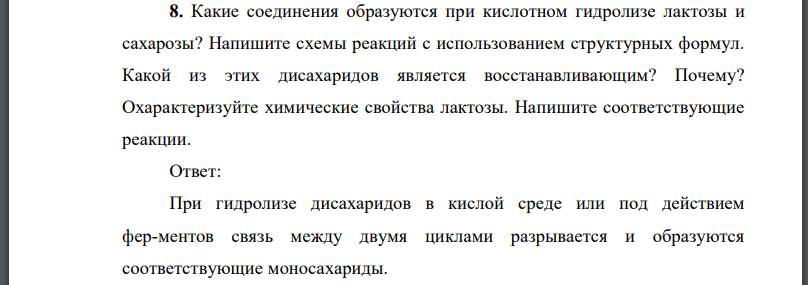 **8.** Какие соединения образуются при кислотном гидролизе лактозы и сахарозы? Напишите схемы реакций с использованием структурных формул. Какой из этих дисахаридов является восстанавливающим? Почему? Охарактеризуйте химические свойства лактозы. Напишите соответствующие реакции.

Ответ:

При гидролизе дисахаридов в кислой среде или под действием фер-ментов связь между двумя циклами разрывается и образуются соответствующие моносахариды.